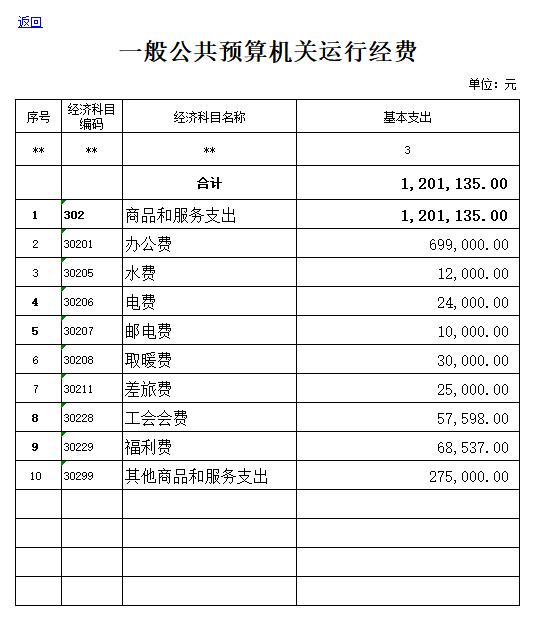 返回

一般公共预算机关运行经费

单位：元

| 序号 | 经济科目编码 | 经济科目名称 | 基本支出 |
|---|---|---|---|
| ** | ** | ** | 3 |
| | | 合计 | 1,201,135.00 |
| 1 | 302 | 商品和服务支出 | 1,201,135.00 |
| 2 | 30201 | 办公费 | 699,000.00 |
| 3 | 30205 | 水费 | 12,000.00 |
| 4 | 30206 | 电费 | 24,000.00 |
| 5 | 30207 | 邮电费 | 10,000.00 |
| 6 | 30208 | 取暖费 | 30,000.00 |
| 7 | 30211 | 差旅费 | 25,000.00 |
| 8 | 30228 | 工会会费 | 57,598.00 |
| 9 | 30229 | 福利费 | 68,537.00 |
| 10 | 30299 | 其他商品和服务支出 | 275,000.00 |
| | | | |
| | | | |
| | | | |
| | | | |